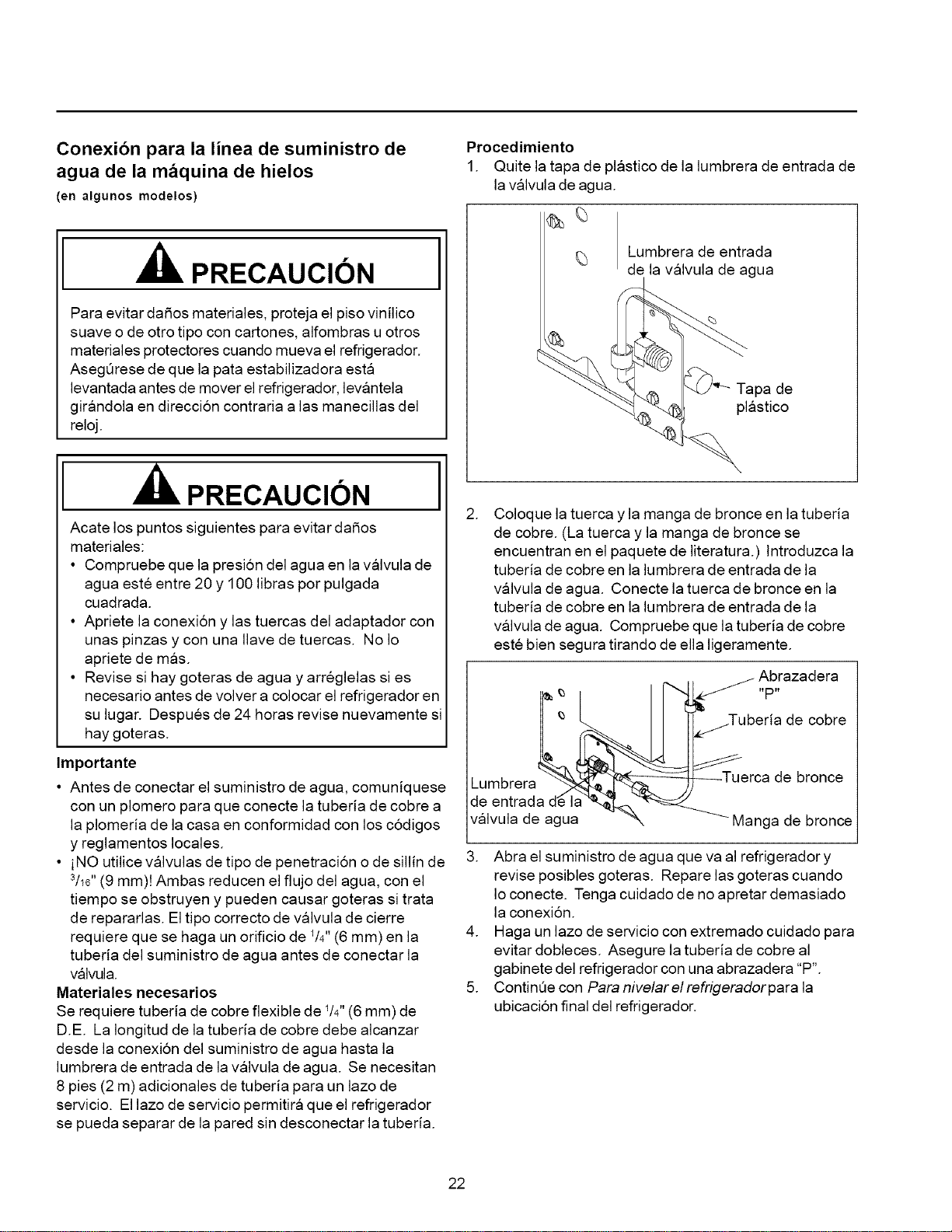 Conexión para la línea de suministro de agua de la máquina de hielos
(en algunos modelos)

PRECAUCIÓN

Para evitar daños materiales, proteja el piso vinílico suave o de otro tipo con cartones, alfombras u otros materiales protectores cuando mueva el refrigerador. Asegúrese de que la pata estabilizadora está levantada antes de mover el refrigerador, levántela girándola en dirección contraria a las manecillas del reloj.

PRECAUCIÓN

Acate los puntos siguientes para evitar daños materiales:
• Compruebe que la presión del agua en la válvula de agua esté entre 20 y 100 libras por pulgada cuadrada.
• Apriete la conexión y las tuercas del adaptador con unas pinzas y con una llave de tuercas. No lo apriete de más.
• Revise si hay goteras de agua y arréglelas si es necesario antes de volver a colocar el refrigerador en su lugar. Después de 24 horas revise nuevamente si hay goteras.

Importante
• Antes de conectar el suministro de agua, comuníquese con un plomero para que conecte la tubería de cobre a la plomería de la casa en conformidad con los códigos y reglamentos locales.
• ¡NO utilice válvulas de tipo de penetración o de sillín de $^{3}/_{16}$" (9 mm)! Ambas reducen el flujo del agua, con el tiempo se obstruyen y pueden causar goteras si trata de repararlas. El tipo correcto de válvula de cierre requiere que se haga un orificio de $^{1}/_{4}$" (6 mm) en la tubería del suministro de agua antes de conectar la válvula.

Materiales necesarios
Se requiere tubería de cobre flexible de $^{1}/_{4}$" (6 mm) de D.E. La longitud de la tubería de cobre debe alcanzar desde la conexión del suministro de agua hasta la lumbrera de entrada de la válvula de agua. Se necesitan 8 pies (2 m) adicionales de tubería para un lazo de servicio. El lazo de servicio permitirá que el refrigerador se pueda separar de la pared sin desconectar la tubería.

Procedimiento
1. Quite la tapa de plástico de la lumbrera de entrada de la válvula de agua.

Lumbrera de entrada de la válvula de agua
Tapa de plástico

2. Coloque la tuerca y la manga de bronce en la tubería de cobre. (La tuerca y la manga de bronce se encuentran en el paquete de literatura.) Introduzca la tubería de cobre en la lumbrera de entrada de la válvula de agua. Conecte la tuerca de bronce en la tubería de cobre en la lumbrera de entrada de la válvula de agua. Compruebe que la tubería de cobre esté bien segura tirando de ella ligeramente.

Abrazadera "P"
Tubería de cobre
Tuerca de bronce
Lumbrera de entrada de la válvula de agua
Manga de bronce

3. Abra el suministro de agua que va al refrigerador y revise posibles goteras. Repare las goteras cuando lo conecte. Tenga cuidado de no apretar demasiado la conexión.
4. Haga un lazo de servicio con extremado cuidado para evitar dobleces. Asegure la tubería de cobre al gabinete del refrigerador con una abrazadera "P".
5. Continúe con Para nivelar el refrigerador para la ubicación final del refrigerador.

22